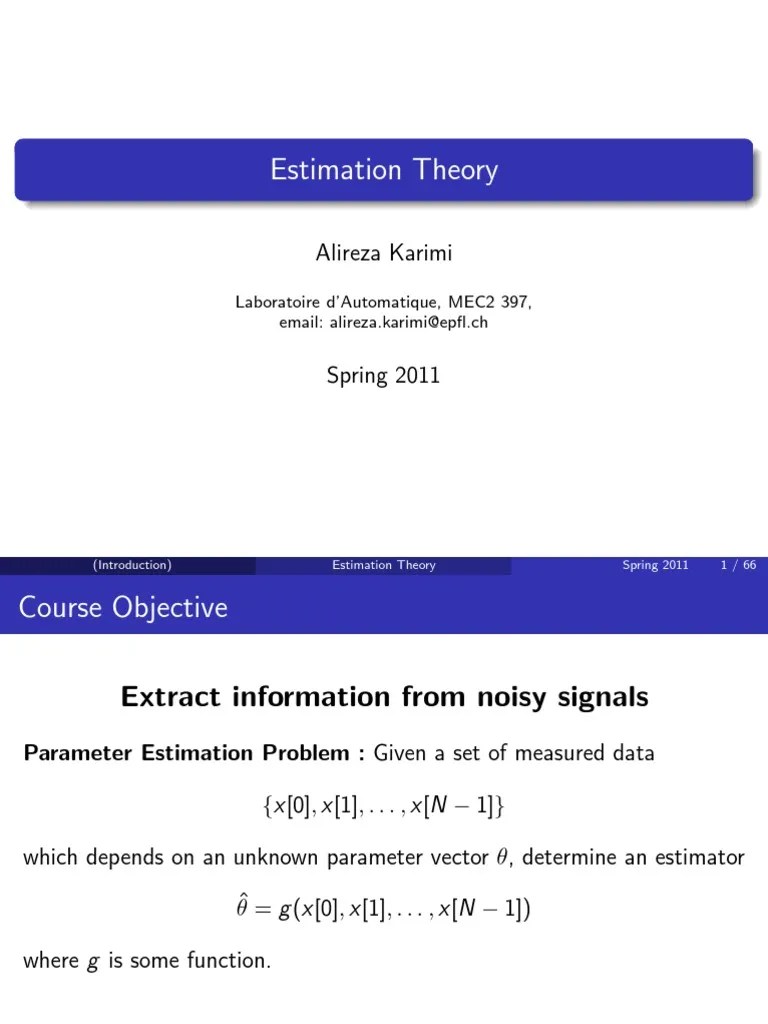 Estimation Theory

Alireza Karimi

Laboratoire d'Automatique, MEC2 397,
email: alireza.karimi@epfl.ch

Spring 2011

(Introduction) Estimation Theory Spring 2011 1 / 66

Course Objective

Extract information from noisy signals

Parameter Estimation Problem : Given a set of measured data

$\{x[0], x[1], \ldots, x[N-1]\}$

which depends on an unknown parameter vector $\theta$, determine an estimator

$\hat{\theta} = g(x[0], x[1], \ldots, x[N-1])$

where $g$ is some function.